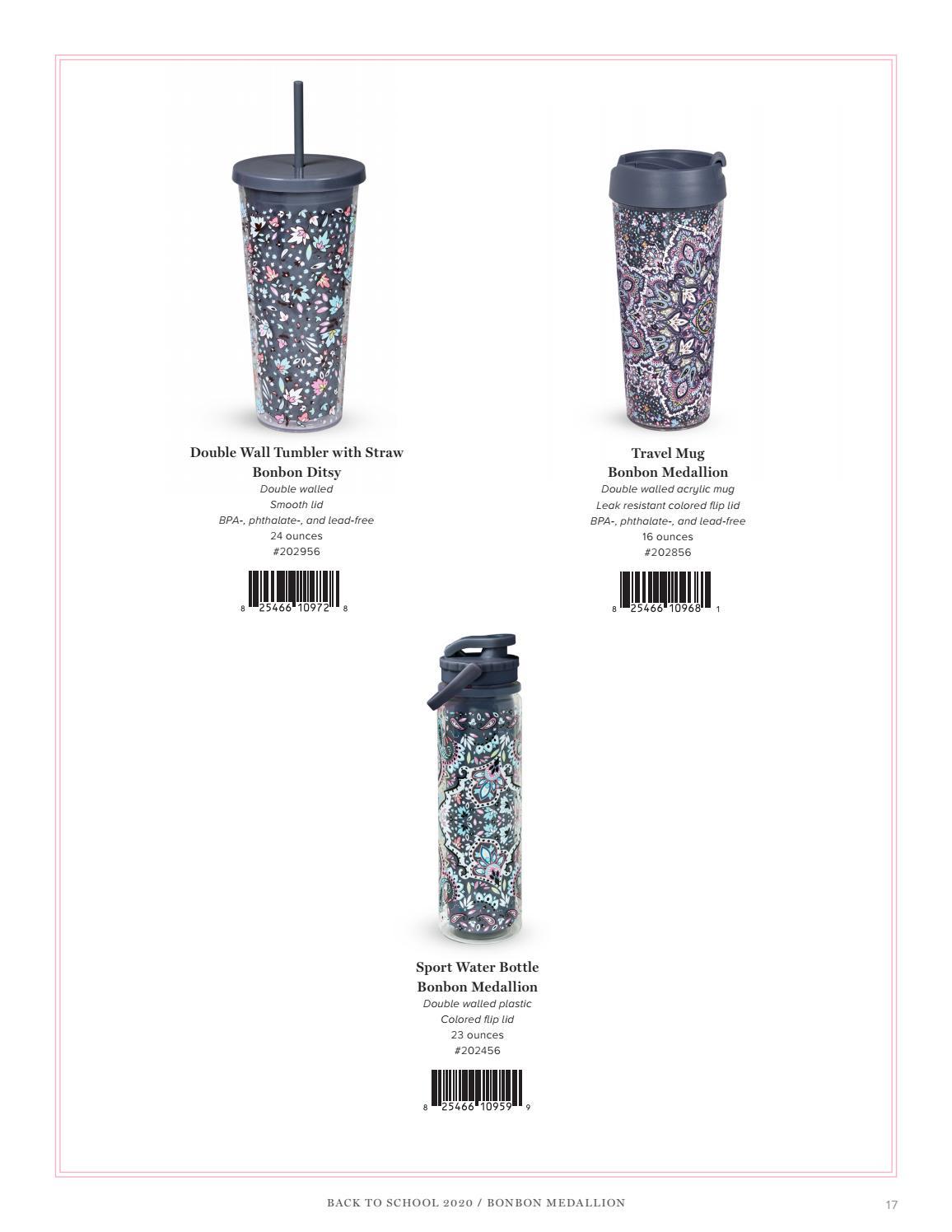 Double Wall Tumbler with Straw
Bonbon Ditsy
Double walled
Smooth lid
BPA-, phthalate-, and lead-free
24 ounces
#202956

8 25466 10972 8

Travel Mug
Bonbon Medallion
Double walled acrylic mug
Leak resistant colored flip lid
BPA-, phthalate-, and lead-free
16 ounces
#202856

8 25466 10968 1

Sport Water Bottle
Bonbon Medallion
Double walled plastic
Colored flip lid
23 ounces
#202456

8 25466 10959 9

BACK TO SCHOOL 2020 / BONBON MEDALLION

17